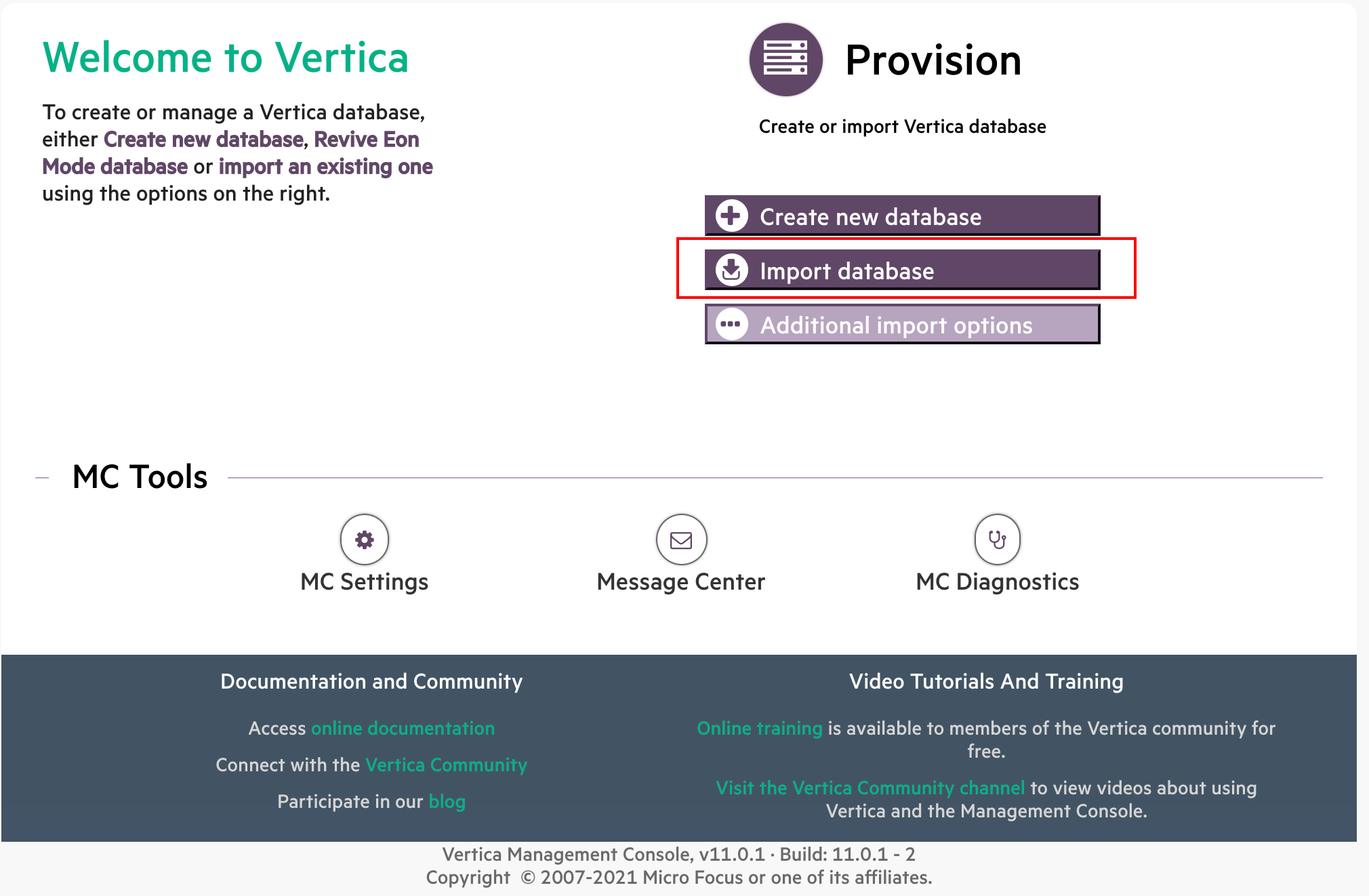 Welcome to Vertica

To create or manage a Vertica database, either Create new database, Revive Eon Mode database or import an existing one using the options on the right.

Provision

Create or import Vertica database

Create new database

Import database

Additional import options

MC Tools

MC Settings

Message Center

MC Diagnostics

Documentation and Community

Access online documentation

Connect with the Vertica Community

Participate in our blog

Video Tutorials And Training

Online training is available to members of the Vertica community for free.

Visit the Vertica Community channel to view videos about using Vertica and the Management Console.

Vertica Management Console, v11.0.1 · Build: 11.0.1 - 2
Copyright © 2007-2021 Micro Focus or one of its affiliates.